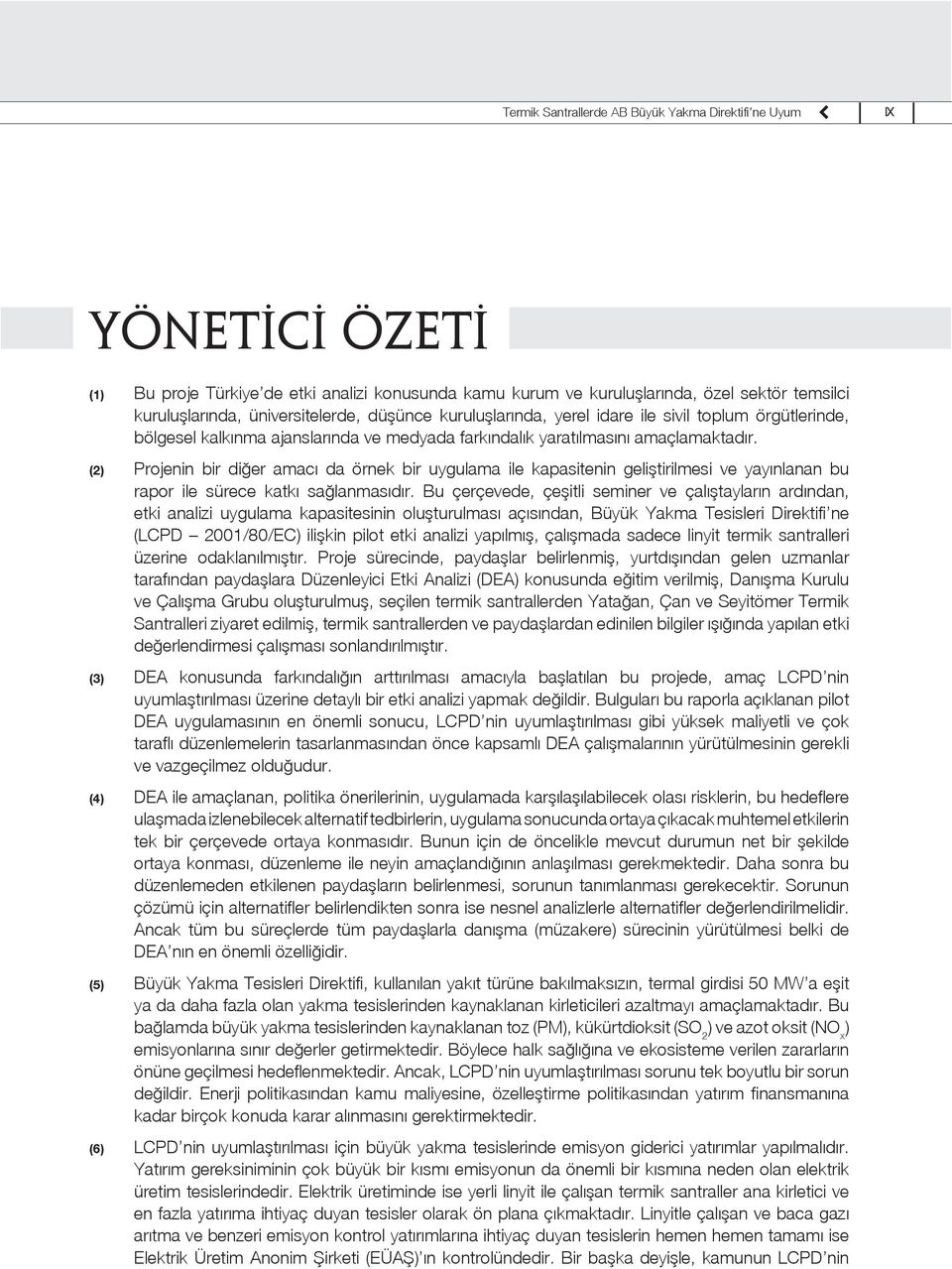 Termik Santrallerde AB Büyük Yakma Direktifi'ne Uyum

IX

YÖNETİCİ ÖZETİ

(1) Bu proje Türkiye'de etki analizi konusunda kamu kurum ve kuruluşlarında, özel sektör temsilci kuruluşlarında, üniversitelerde, düşünce kuruluşlarında, yerel idare ile sivil toplum örgütlerinde, bölgesel kalkınma ajanslarında ve medyada farkındalık yaratılmasını amaçlamaktadır.

(2) Projenin bir diğer amacı da örnek bir uygulama ile kapasitenin geliştirilmesi ve yayınlanan bu rapor ile sürece katkı sağlanmasıdır. Bu çerçevede, çeşitli seminer ve çalıştayların ardından, etki analizi uygulama kapasitesinin oluşturulması açısından, Büyük Yakma Tesisleri Direktifi'ne (LCPD – 2001/80/EC) ilişkin pilot etki analizi yapılmış, çalışmada sadece linyit termik santralleri üzerine odaklanılmıştır. Proje sürecinde, paydaşlar belirlenmiş, yurtdışından gelen uzmanlar tarafından paydaşlara Düzenleyici Etki Analizi (DEA) konusunda eğitim verilmiş, Danışma Kurulu ve Çalışma Grubu oluşturulmuş, seçilen termik santrallerden Yatağan, Çan ve Seyitömer Termik Santralleri ziyaret edilmiş, termik santrallerden ve paydaşlardan edinilen bilgiler ışığında yapılan etki değerlendirmesi çalışması sonlandırılmıştır.

(3) DEA konusunda farkındalığın arttırılması amacıyla başlatılan bu projede, amaç LCPD'nin uyumlaştırılması üzerine detaylı bir etki analizi yapmak değildir. Bulguları bu raporla açıklanan pilot DEA uygulamasının en önemli sonucu, LCPD'nin uyumlaştırılması gibi yüksek maliyetli ve çok taraflı düzenlemelerin tasarlanmasından önce kapsamlı DEA çalışmalarının yürütülmesinin gerekli ve vazgeçilmez olduğudur.

(4) DEA ile amaçlanan, politika önerilerinin, uygulamada karşılaşılabilecek olası risklerin, bu hedeflere ulaşmada izlenebilecek alternatif tedbirlerin, uygulama sonucunda ortaya çıkacak muhtemel etkilerin tek bir çerçevede ortaya konmasıdır. Bunun için de öncelikle mevcut durumun net bir şekilde ortaya konması, düzenleme ile neyin amaçlandığının anlaşılması gerekmektedir. Daha sonra bu düzenlemeden etkilenen paydaşların belirlenmesi, sorunun tanımlanması gerekecektir. Sorunun çözümü için alternatifler belirlendikten sonra ise nesnel analizlerle alternatifler değerlendirilmelidir. Ancak tüm bu süreçlerde tüm paydaşlarla danışma (müzakere) sürecinin yürütülmesi belki de DEA'nın en önemli özelliğidir.

(5) Büyük Yakma Tesisleri Direktifi, kullanılan yakıt türüne bakılmaksızın, termal girdisi 50 MW'a eşit ya da daha fazla olan yakma tesislerinden kaynaklanan kirleticileri azaltmayı amaçlamaktadır. Bu bağlamda büyük yakma tesislerinden kaynaklanan toz (PM), kükürtdioksit ($SO_2$) ve azot oksit ($NO_x$) emisyonlarına sınır değerler getirmektedir. Böylece halk sağlığına ve ekosisteme verilen zararların önüne geçilmesi hedeflenmektedir. Ancak, LCPD'nin uyumlaştırılması sorunu tek boyutlu bir sorun değildir. Enerji politikasından kamu maliyesine, özelleştirme politikasından yatırım finansmanına kadar birçok konuda karar alınmasını gerektirmektedir.

(6) LCPD'nin uyumlaştırılması için büyük yakma tesislerinde emisyon giderici yatırımlar yapılmalıdır. Yatırım gereksiniminin çok büyük bir kısmı emisyonun da önemli bir kısmına neden olan elektrik üretim tesislerindedir. Elektrik üretiminde ise yerli linyit ile çalışan termik santraller ana kirletici ve en fazla yatırıma ihtiyaç duyan tesisler olarak ön plana çıkmaktadır. Linyitle çalışan ve baca gazı arıtma ve benzeri emisyon kontrol yatırımlarına ihtiyaç duyan tesislerin hemen hemen tamamı ise Elektrik Üretim Anonim Şirketi (EÜAŞ)'ın kontrolündedir. Bir başka deyişle, kamunun LCPD'nin